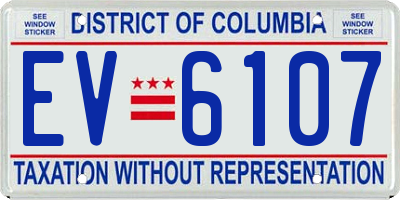 SEE WINDOW STICKER

DISTRICT OF COLUMBIA

SEE WINDOW STICKER

EV 6107

TAXATION WITHOUT REPRESENTATION